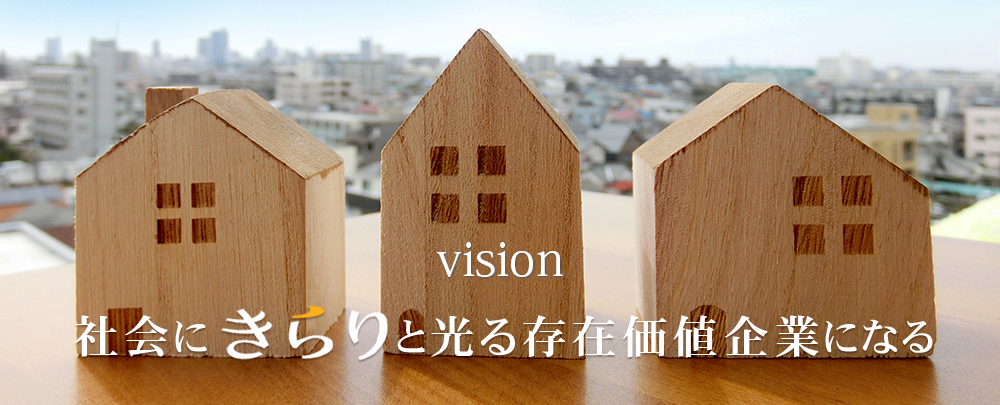 vision
社会にきらりと光る存在価値企業になる